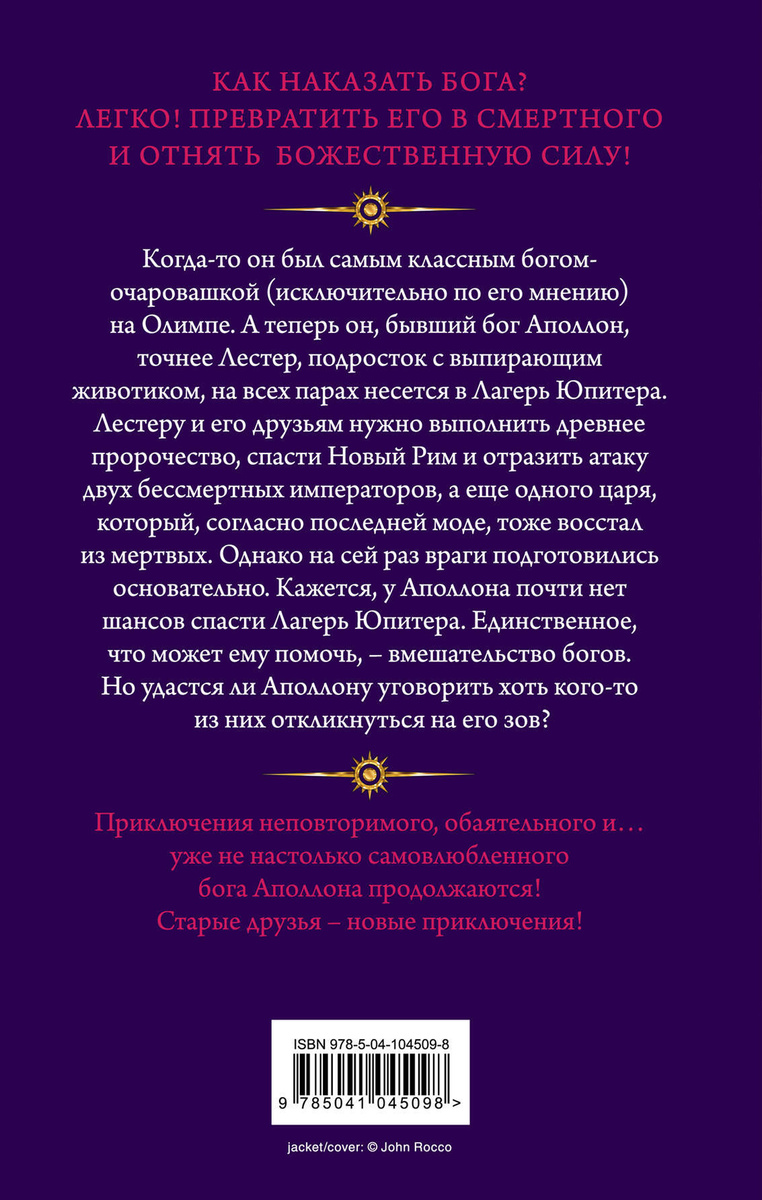 КАК НАКАЗАТЬ БОГА?
ЛЕГКО! ПРЕВРАТИТЬ ЕГО В СМЕРТНОГО
И ОТНЯТЬ БОЖЕСТВЕННУЮ СИЛУ!

Когда-то он был самым классным богом-очаровашкой (исключительно по его мнению) на Олимпе. А теперь он, бывший бог Аполлон, точнее Лестер, подросток с выпирающим животиком, на всех парах несется в Лагерь Юпитера. Лестеру и его друзьям нужно выполнить древнее пророчество, спасти Новый Рим и отразить атаку двух бессмертных императоров, а еще одного царя, который, согласно последней моде, тоже восстал из мертвых. Однако на сей раз враги подготовились основательно. Кажется, у Аполлона почти нет шансов спасти Лагерь Юпитера. Единственное, что может ему помочь, – вмешательство богов. Но удастся ли Аполлону уговорить хоть кого-то из них откликнуться на его зов?

Приключения неповторимого, обаятельного и… уже не настолько самовлюбленного бога Аполлона продолжаются! Старые друзья – новые приключения!

ISBN 978-5-04-104509-8
9 785041 045098 >

jacket/cover: © John Rocco